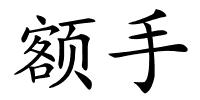 额手